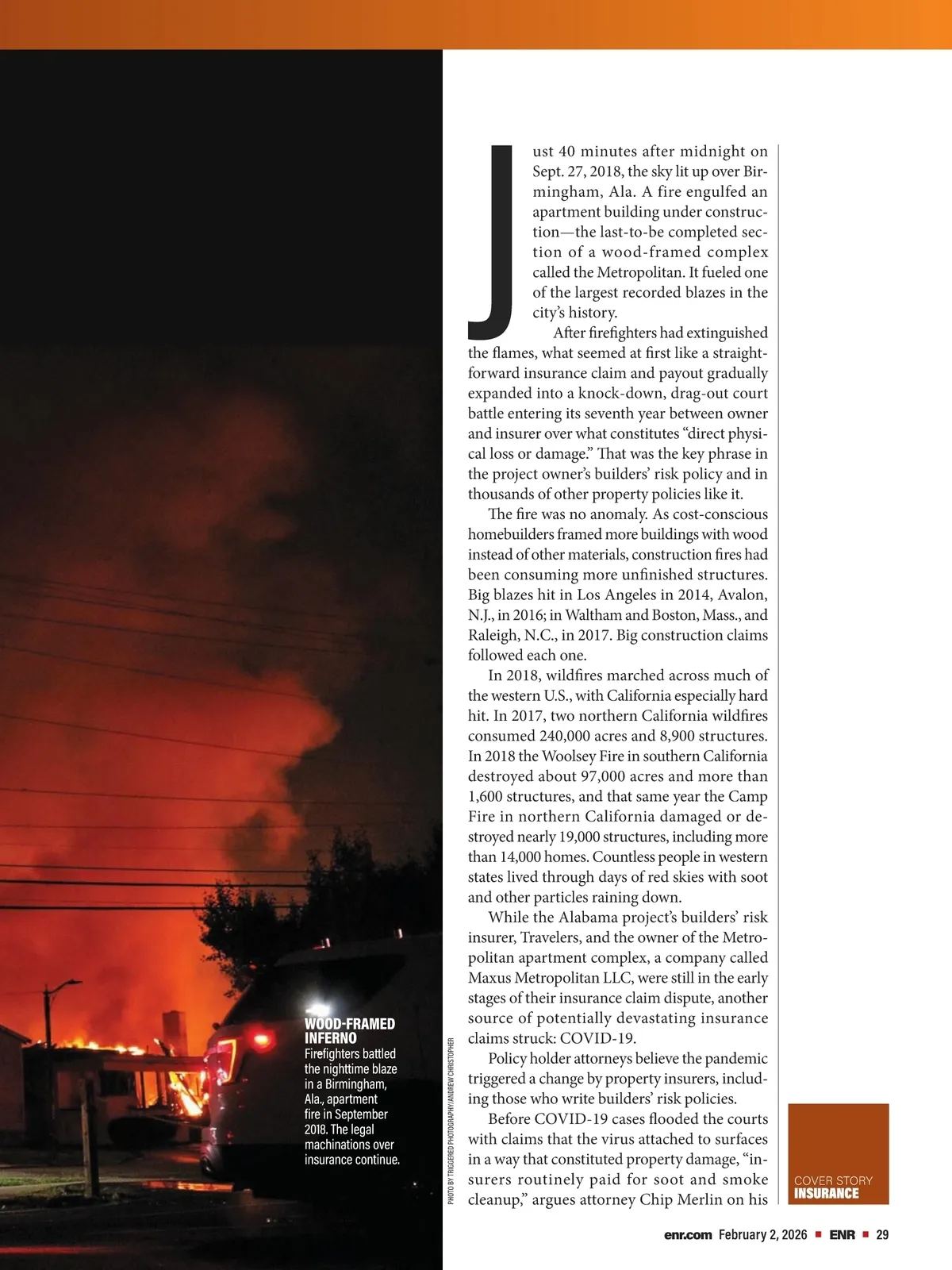 WOOD-FRAMED INFERNO
Firefighters battled the nighttime blaze in a Birmingham, Ala., apartment fire in September 2018. The legal machinations over insurance continue.

PHOTO BY TRIGGERED PHOTOGRAPHY/ANDREW CHRISTOPHER

Just 40 minutes after midnight on Sept. 27, 2018, the sky lit up over Birmingham, Ala. A fire engulfed an apartment building under construction—the last-to-be completed section of a wood-framed complex called the Metropolitan. It fueled one of the largest recorded blazes in the city's history.

After firefighters had extinguished the flames, what seemed at first like a straightforward insurance claim and payout gradually expanded into a knock-down, drag-out court battle entering its seventh year between owner and insurer over what constitutes "direct physical loss or damage." That was the key phrase in the project owner's builders' risk policy and in thousands of other property policies like it.

The fire was no anomaly. As cost-conscious homebuilders framed more buildings with wood instead of other materials, construction fires had been consuming more unfinished structures. Big blazes hit in Los Angeles in 2014, Avalon, N.J., in 2016; in Waltham and Boston, Mass., and Raleigh, N.C., in 2017. Big construction claims followed each one.

In 2018, wildfires marched across much of the western U.S., with California especially hard hit. In 2017, two northern California wildfires consumed 240,000 acres and 8,900 structures. In 2018 the Woolsey Fire in southern California destroyed about 97,000 acres and more than 1,600 structures, and that same year the Camp Fire in northern California damaged or destroyed nearly 19,000 structures, including more than 14,000 homes. Countless people in western states lived through days of red skies with soot and other particles raining down.

While the Alabama project's builders' risk insurer, Travelers, and the owner of the Metropolitan apartment complex, a company called Maxus Metropolitan LLC, were still in the early stages of their insurance claim dispute, another source of potentially devastating insurance claims struck: COVID-19.

Policy holder attorneys believe the pandemic triggered a change by property insurers, including those who write builders' risk policies.

Before COVID-19 cases flooded the courts with claims that the virus attached to surfaces in a way that constituted property damage, "insurers routinely paid for soot and smoke cleanup," argues attorney Chip Merlin on his

COVER STORY
INSURANCE

enr.com February 2, 2026 ■ ENR ■ 29